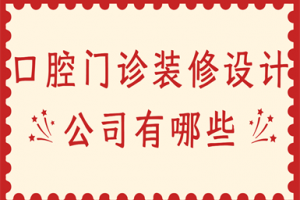 口腔门诊装修设计
公司有哪些